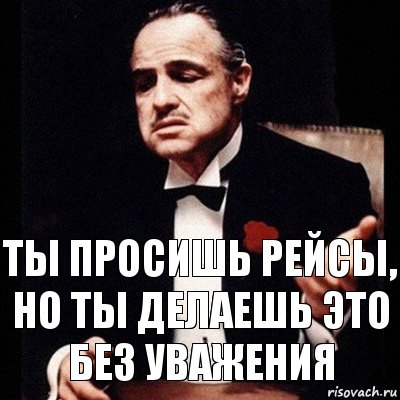 ТЫ ПРОСИШЬ РЕЙСЫ, НО ТЫ ДЕЛАЕШЬ ЭТО БЕЗ УВАЖЕНИЯ

risovach.ru